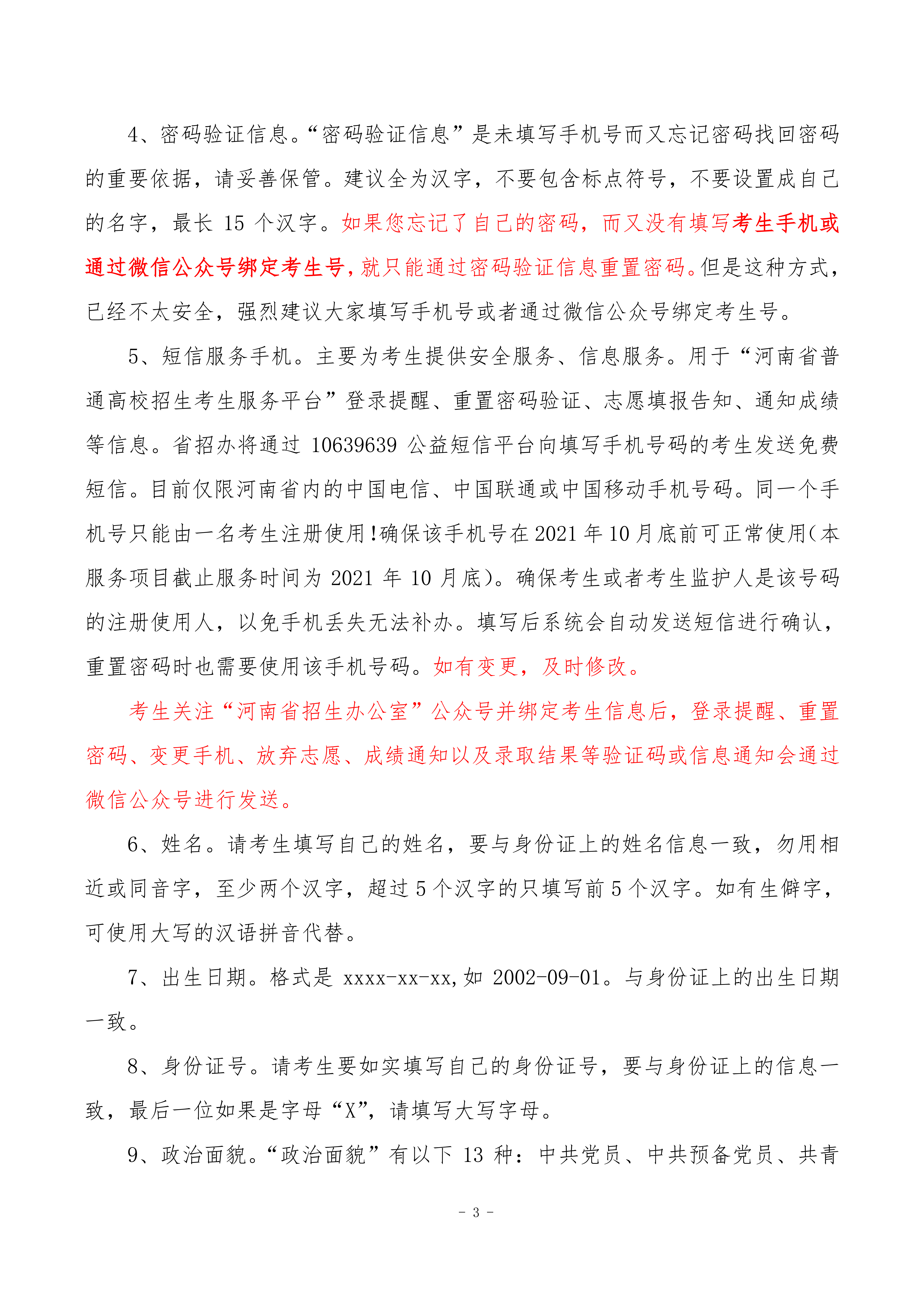 4、密码验证信息。“密码验证信息”是未填写手机号而又忘记密码找回密码的重要依据，请妥善保管。建议全为汉字，不要包含标点符号，不要设置成自己的名字，最长 15 个汉字。如果您忘记了自己的密码，而又没有填写考生手机或通过微信公众号绑定考生号，就只能通过密码验证信息重置密码。但是这种方式，已经不太安全，强烈建议大家填写手机号或者通过微信公众号绑定考生号。

5、短信服务手机。主要为考生提供安全服务、信息服务。用于“河南省普通高校招生考生服务平台”登录提醒、重置密码验证、志愿填报告知、通知成绩等信息。省招办将通过 10639639 公益短信平台向填写手机号码的考生发送免费短信。目前仅限河南省内的中国电信、中国联通或中国移动手机号码。同一个手机号只能由一名考生注册使用!确保该手机号在 2021 年 10 月底前可正常使用(本服务项目截止服务时间为 2021 年 10 月底)。确保考生或者考生监护人是该号码的注册使用人，以免手机丢失无法补办。填写后系统会自动发送短信进行确认，重置密码时也需要使用该手机号码。如有变更，及时修改。

考生关注“河南省招生办公室”公众号并绑定考生信息后，登录提醒、重置密码、变更手机、放弃志愿、成绩通知以及录取结果等验证码或信息通知会通过微信公众号进行发送。

6、姓名。请考生填写自己的姓名，要与身份证上的姓名信息一致，勿用相近或同音字，至少两个汉字，超过 5 个汉字的只填写前 5 个汉字。如有生僻字，可使用大写的汉语拼音代替。

7、出生日期。格式是 xxxx-xx-xx,如 2002-09-01。与身份证上的出生日期一致。

8、身份证号。请考生要如实填写自己的身份证号，要与身份证上的信息一致，最后一位如果是字母“X”，请填写大写字母。

9、政治面貌。“政治面貌”有以下 13 种：中共党员、中共预备党员、共青

- 3 -